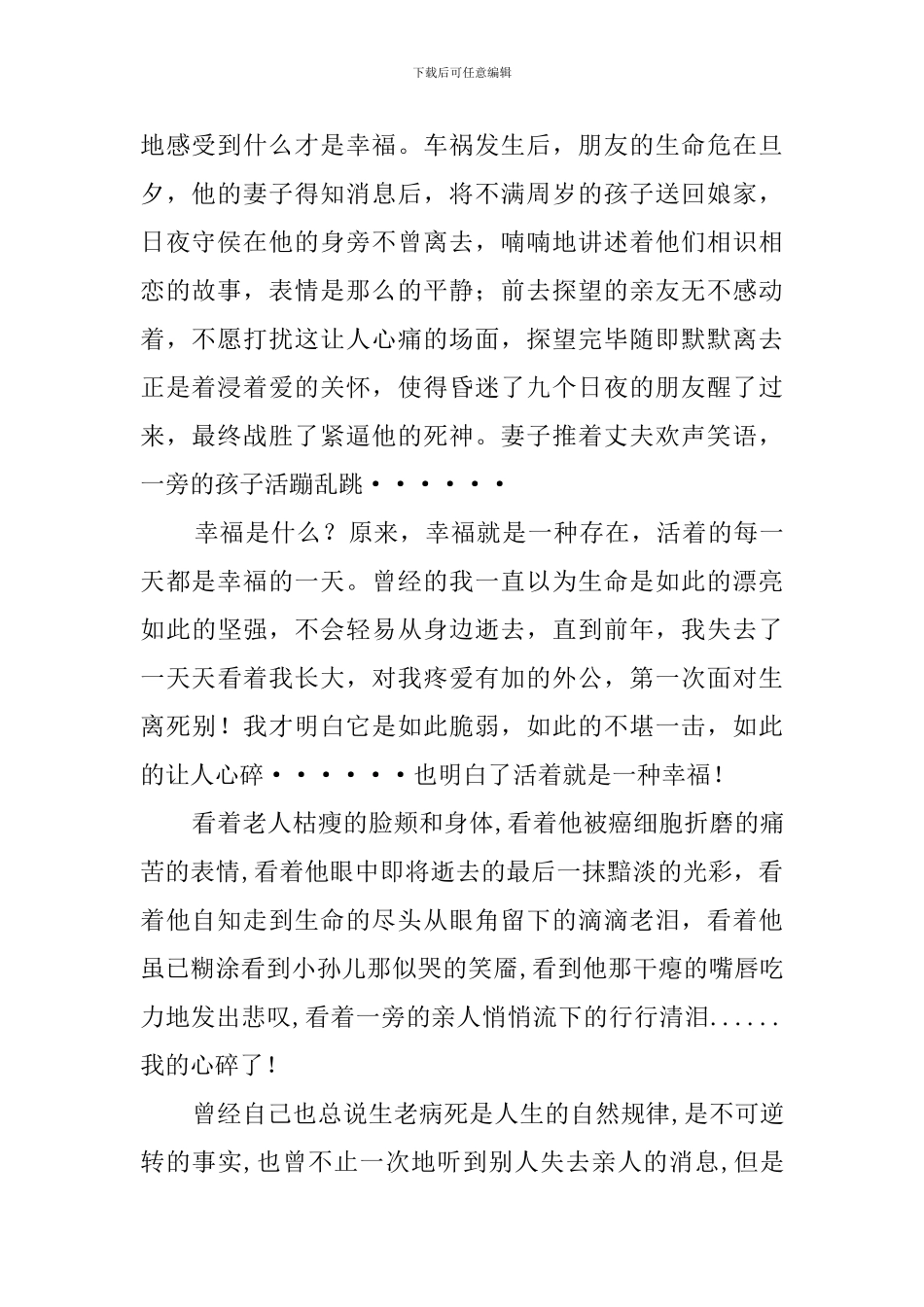 下载后可任意编辑

地感受到什么才是幸福。车祸发生后，朋友的生命危在旦夕，他的妻子得知消息后，将不满周岁的孩子送回娘家，日夜守侯在他的身旁不曾离去，喃喃地讲述着他们相识相恋的故事，表情是那么的平静；前去探望的亲友无不感动着，不愿打扰这让人心痛的场面，探望完毕随即默默离去正是着浸着爱的关怀，使得昏迷了九个日夜的朋友醒了过来，最终战胜了紧逼他的死神。妻子推着丈夫欢声笑语，一旁的孩子活蹦乱跳······

幸福是什么？原来，幸福就是一种存在，活着的每一天都是幸福的一天。曾经的我一直以为生命是如此的漂亮如此的坚强，不会轻易从身边逝去，直到前年，我失去了一天天看着我长大，对我疼爱有加的外公，第一次面对生离死别！我才明白它是如此脆弱，如此的不堪一击，如此的让人心碎······也明白了活着就是一种幸福！

看着老人枯瘦的脸颊和身体,看着他被癌细胞折磨的痛苦的表情,看着他眼中即将逝去的最后一抹黯淡的光彩，看着他自知走到生命的尽头从眼角留下的滴滴老泪，看着他虽已糊涂看到小孙儿那似哭的笑靥,看到他那干瘪的嘴唇吃力地发出悲叹,看着一旁的亲人悄悄流下的行行清泪......我的心碎了！

曾经自己也总说生老病死是人生的自然规律,是不可逆转的事实,也曾不止一次地听到别人失去亲人的消息,但是